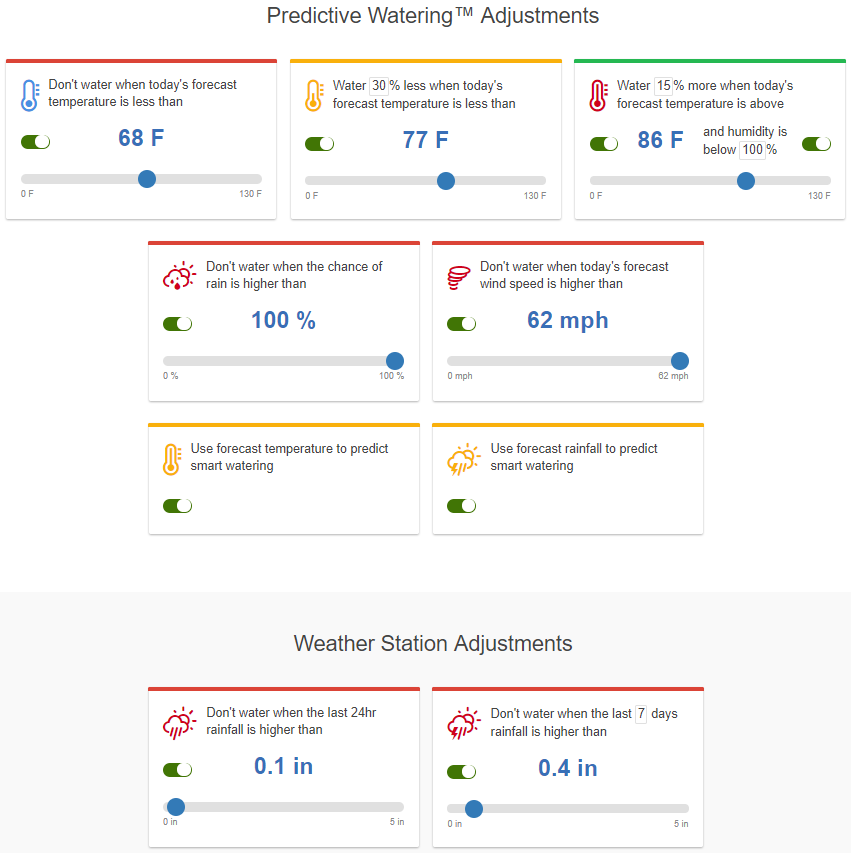 Predictive Watering™ Adjustments

Don't water when today's forecast temperature is less than

68 F

0 F

130 F

Water 30 % less when today's forecast temperature is less than

77 F

0 F

130 F

Water 15 % more when today's forecast temperature is above

86 F

and humidity is below 100 %

0 F

130 F

Don't water when the chance of rain is higher than

100 %

0 %

100 %

Don't water when today's forecast wind speed is higher than

62 mph

0 mph

62 mph

Use forecast temperature to predict smart watering

Use forecast rainfall to predict smart watering

Weather Station Adjustments

Don't water when the last 24hr rainfall is higher than

0.1 in

0 in

5 in

Don't water when the last 7 days rainfall is higher than

0.4 in

0 in

5 in